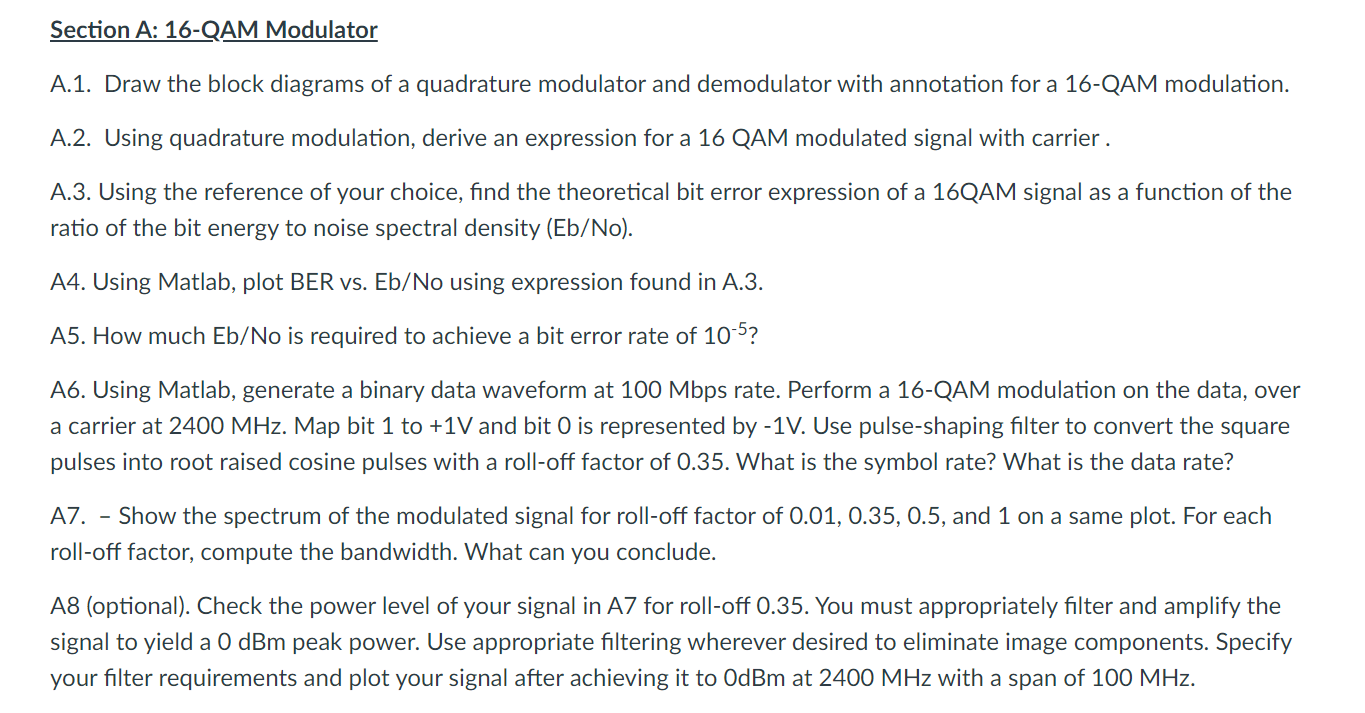 Section A: 16-QAM Modulator

A.1. Draw the block diagrams of a quadrature modulator and demodulator with annotation for a 16-QAM modulation.

A.2. Using quadrature modulation, derive an expression for a 16 QAM modulated signal with carrier .

A.3. Using the reference of your choice, find the theoretical bit error expression of a 16QAM signal as a function of the ratio of the bit energy to noise spectral density (Eb/No).

A4. Using Matlab, plot BER vs. Eb/No using expression found in A.3.

A5. How much Eb/No is required to achieve a bit error rate of $10^{-5}$?

A6. Using Matlab, generate a binary data waveform at 100 Mbps rate. Perform a 16-QAM modulation on the data, over a carrier at 2400 MHz. Map bit 1 to +1V and bit 0 is represented by -1V. Use pulse-shaping filter to convert the square pulses into root raised cosine pulses with a roll-off factor of 0.35. What is the symbol rate? What is the data rate?

A7. – Show the spectrum of the modulated signal for roll-off factor of 0.01, 0.35, 0.5, and 1 on a same plot. For each roll-off factor, compute the bandwidth. What can you conclude.

A8 (optional). Check the power level of your signal in A7 for roll-off 0.35. You must appropriately filter and amplify the signal to yield a 0 dBm peak power. Use appropriate filtering wherever desired to eliminate image components. Specify your filter requirements and plot your signal after achieving it to 0dBm at 2400 MHz with a span of 100 MHz.